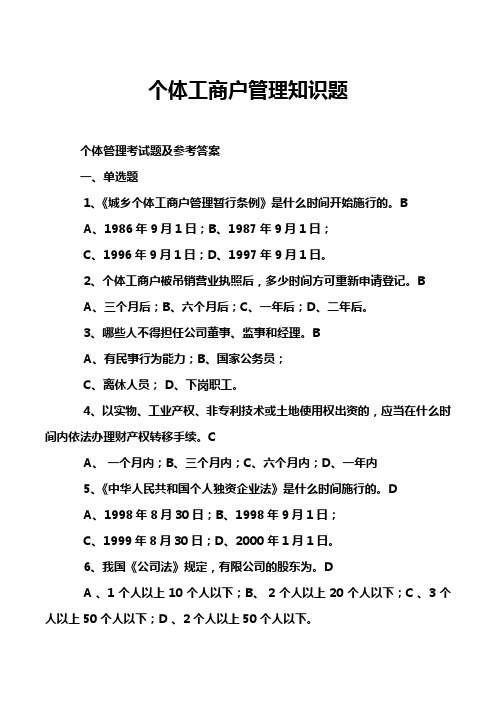 个体工商户管理知识题

个体管理考试题及参考答案

一、单选题

1、《城乡个体工商户管理暂行条例》是什么时间开始施行的。B

A、1986 年 9 月 1 日；B、1987 年 9 月 1 日；

C、1996 年 9 月 1 日；D、1997 年 9 月 1 日。

2、个体工商户被吊销营业执照后，多少时间方可重新申请登记。B

A、三个月后；B、六个月后；C、一年后；D、二年后。

3、哪些人不得担任公司董事、监事和经理。B

A、有民事行为能力；B、国家公务员；

C、离休人员； D、下岗职工。

4、以实物、工业产权、非专利技术或土地使用权出资的，应当在什么时间内依法办理财产权转移手续。C

A、 一个月内；B、三个月内；C、六个月内；D、一年内

5、《中华人民共和国个人独资企业法》是什么时间施行的。D

A、1998 年 8 月 30 日；B、1998 年 9 月 1 日；

C、1999 年 8 月 30 日；D、2000 年 1 月 1 日。

6、我国《公司法》规定，有限公司的股东为。D

A 、1 个人以上 10 个人以下；B、 2 个人以上 20 个人以下；C 、3 个人以上 50 个人以下；D 、2 个人以上 50 个人以下。